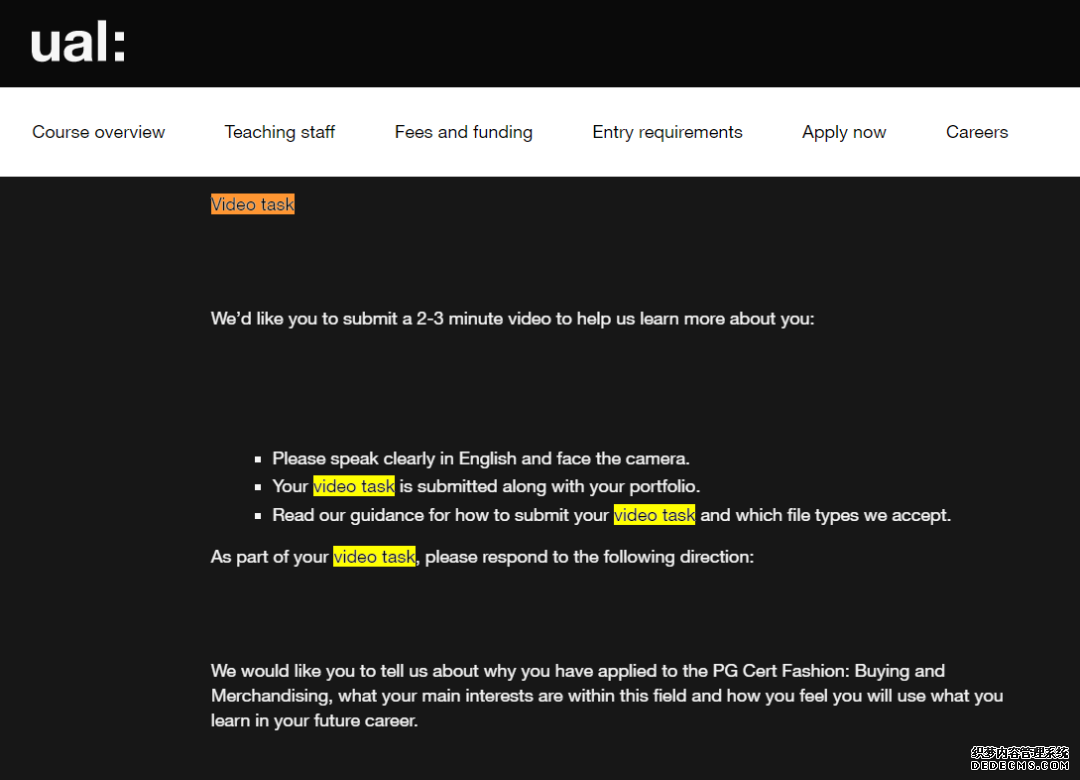 ual:

Course overview Teaching staff Fees and funding Entry requirements Apply now Careers

Video task

We'd like you to submit a 2-3 minute video to help us learn more about you:

- Please speak clearly in English and face the camera.
- Your video task is submitted along with your portfolio.
- Read our guidance for how to submit your video task and which file types we accept.

As part of your video task, please respond to the following direction:

We would like you to tell us about why you have applied to the PG Cert Fashion: Buying and Merchandising, what your main interests are within this field and how you feel you will use what you learn in your future career.

织梦内容管理系统
DEDECMS.COM